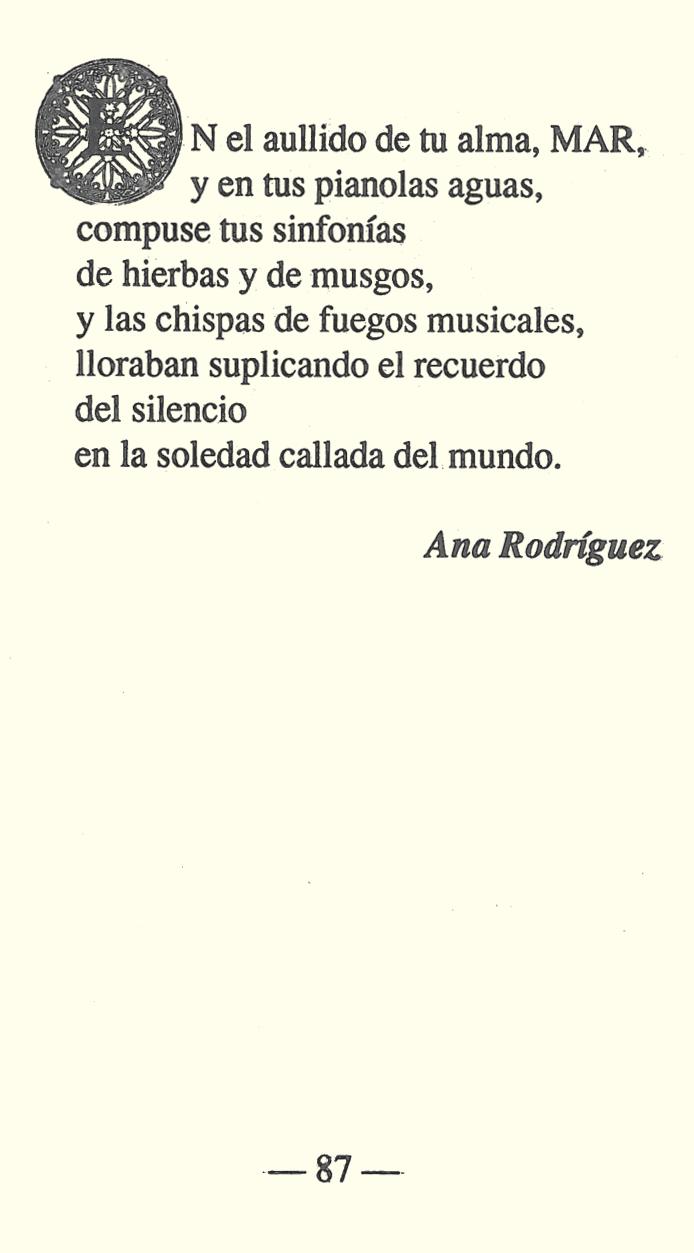 EN el aullido de tu alma, MAR,
y en tus pianolas aguas,
compuse tus sinfonías
de hierbas y de musgos,
y las chispas de fuegos musicales,
lloraban suplicando el recuerdo
del silencio
en la soledad callada del mundo.

Ana Rodríguez

— 87 —